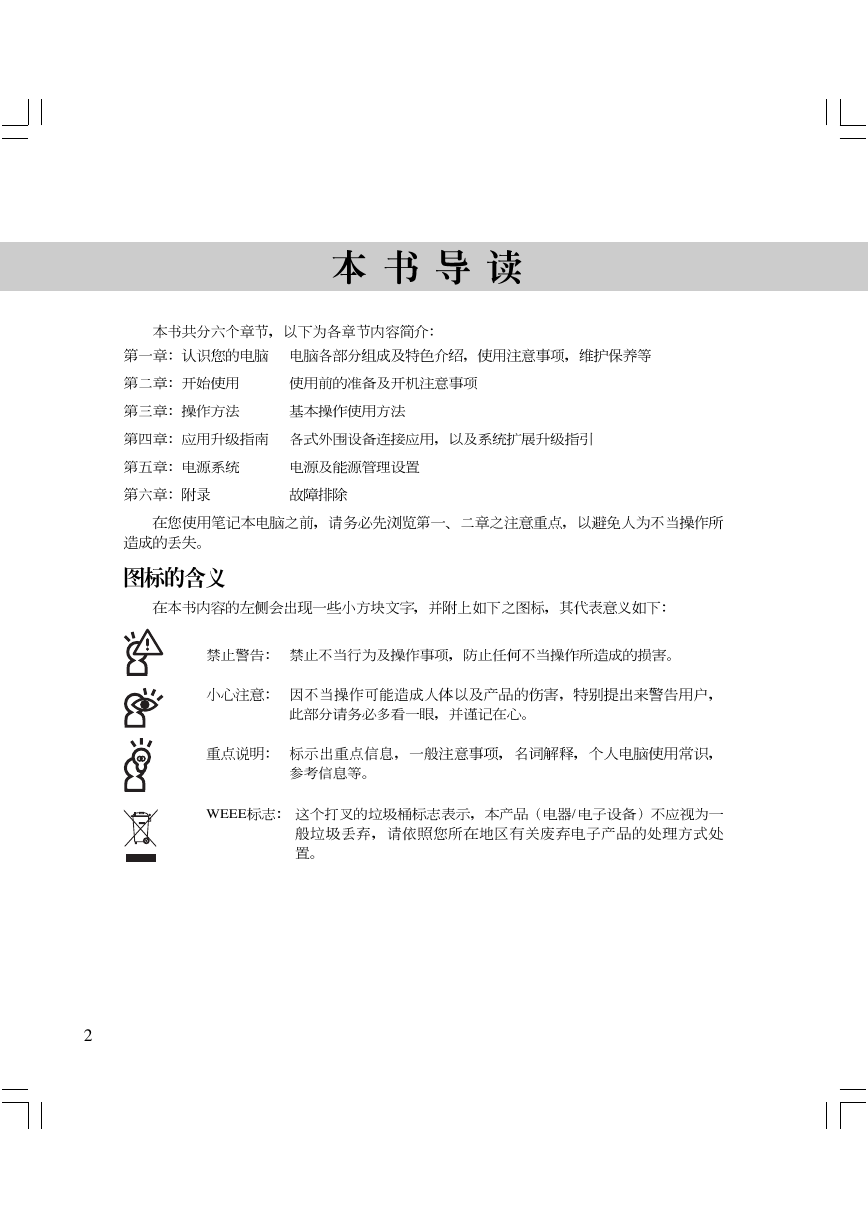 本书导读

本书共分六个章节，以下为各章节内容简介：

第一章：认识您的电脑　电脑各部分组成及特色介绍，使用注意事项，维护保养等
第二章：开始使用　使用前的准备及开机注意事项
第三章：操作方法　基本操作使用方法
第四章：应用升级指南　各式外围设备连接应用，以及系统扩展升级指引
第五章：电源系统　电源及能源管理设置
第六章：附录　故障排除

在您使用笔记本电脑之前，请务必先浏览第一、二章之注意重点，以避免人为不当操作所造成的丢失。

图标的含义

在本书内容的左侧会出现一些小方块文字，并附上如下之图标，其代表意义如下：

禁止警告：　禁止不当行为及操作事项，防止任何不当操作所造成的损害。

小心注意：　因不当操作可能造成人体以及产品的伤害，特别提出来警告用户，此部分请务必多看一眼，并谨记在心。

重点说明：　标示出重点信息，一般注意事项，名词解释，个人电脑使用常识，参考信息等。

WEEE标志：　这个打叉的垃圾桶标志表示，本产品（电器/电子设备）不应视为一般垃圾丢弃，请依照您所在地区有关废弃电子产品的处理方式处置。

2